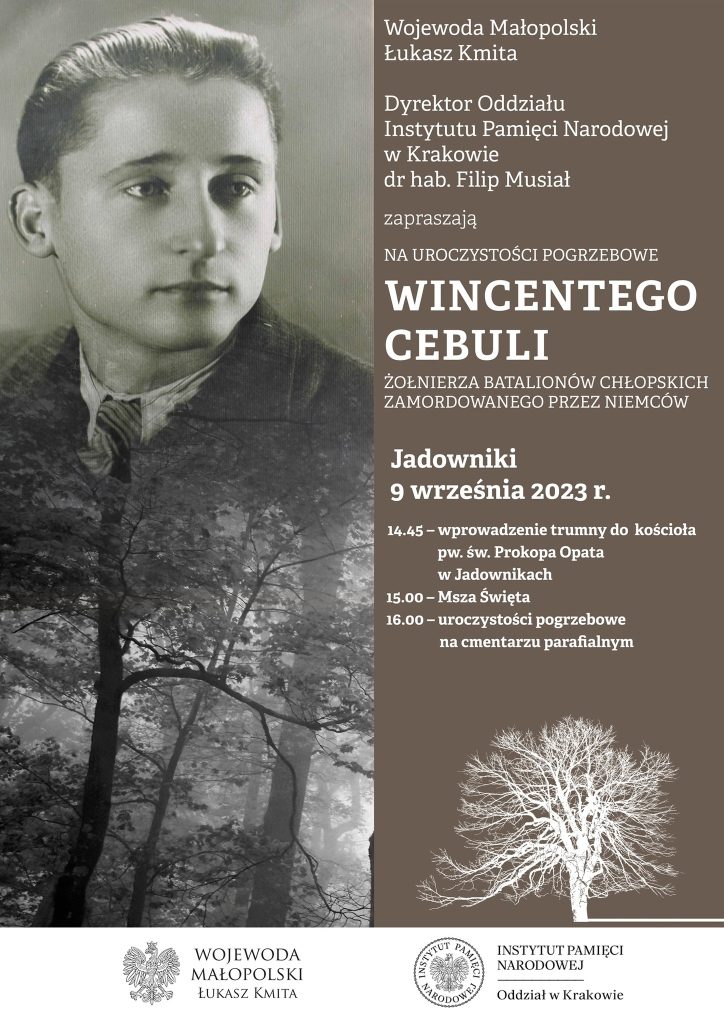 Wojewoda Małopolski
Łukasz Kmita

Dyrektor Oddziału
Instytutu Pamięci Narodowej
w Krakowie
dr hab. Filip Musiał

zapraszają

NA UROCZYSTOŚCI POGRZEBOWE

WINCENTEGO CEBULI

ŻOŁNIERZA BATALIONÓW CHŁOPSKICH
ZAMORDOWANEGO PRZEZ NIEMCÓW

Jadowniki
9 września 2023 r.

14.45 – wprowadzenie trumny do kościoła pw. św. Prokopa Opata w Jadownikach
15.00 – Msza Święta
16.00 – uroczystości pogrzebowe na cmentarzu parafialnym

WOJEWODA MAŁOPOLSKI
ŁUKASZ KMITA

INSTYTUT PAMIĘCI NARODOWEJ

INSTYTUT PAMIĘCI NARODOWEJ
Oddział w Krakowie